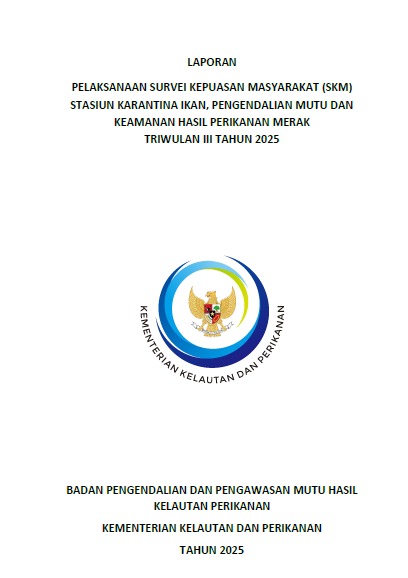 LAPORAN

PELAKSANAAN SURVEI KEPUASAN MASYARAKAT (SKM)
STASIUN KARANTINA IKAN, PENGENDALIAN MUTU DAN
KEAMANAN HASIL PERIKANAN MERAK
TRIWULAN III TAHUN 2025

KEMENTERIAN KELAUTAN DAN PERIKANAN

BADAN PENGENDALIAN DAN PENGAWASAN MUTU HASIL
KELAUTAN PERIKANAN

KEMENTERIAN KELAUTAN DAN PERIKANAN

TAHUN 2025